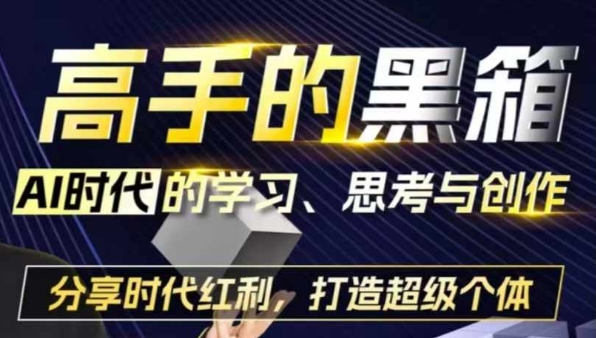 高手的黑箱

AI时代的学习、思考与创作

分享时代红利，打造超级个体